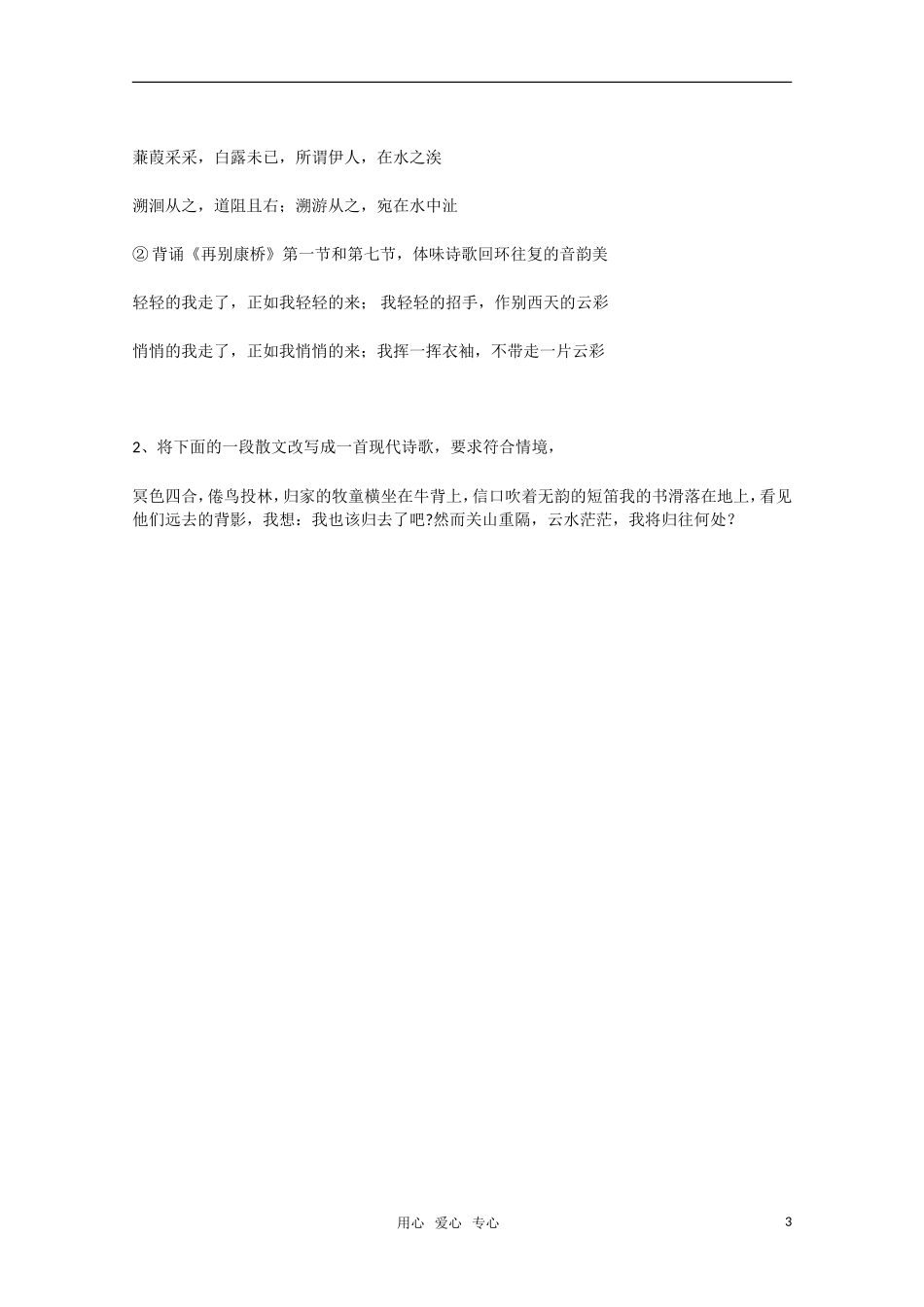 蒹葭采采，白露未已，所谓伊人，在水之涘

溯洄从之，道阻且右；溯游从之，宛在水中沚

② 背诵《再别康桥》第一节和第七节，体味诗歌回环往复的音韵美

轻轻的我走了，正如我轻轻的来； 我轻轻的招手，作别西天的云彩

悄悄的我走了，正如我悄悄的来；我挥一挥衣袖，不带走一片云彩

2、将下面的一段散文改写成一首现代诗歌，要求符合情境，

冥色四合，倦鸟投林，归家的牧童横坐在牛背上，信口吹着无韵的短笛我的书滑落在地上，看见他们远去的背影，我想：我也该归去了吧?然而关山重隔，云水茫茫，我将归往何处？

用心 爱心 专心

3